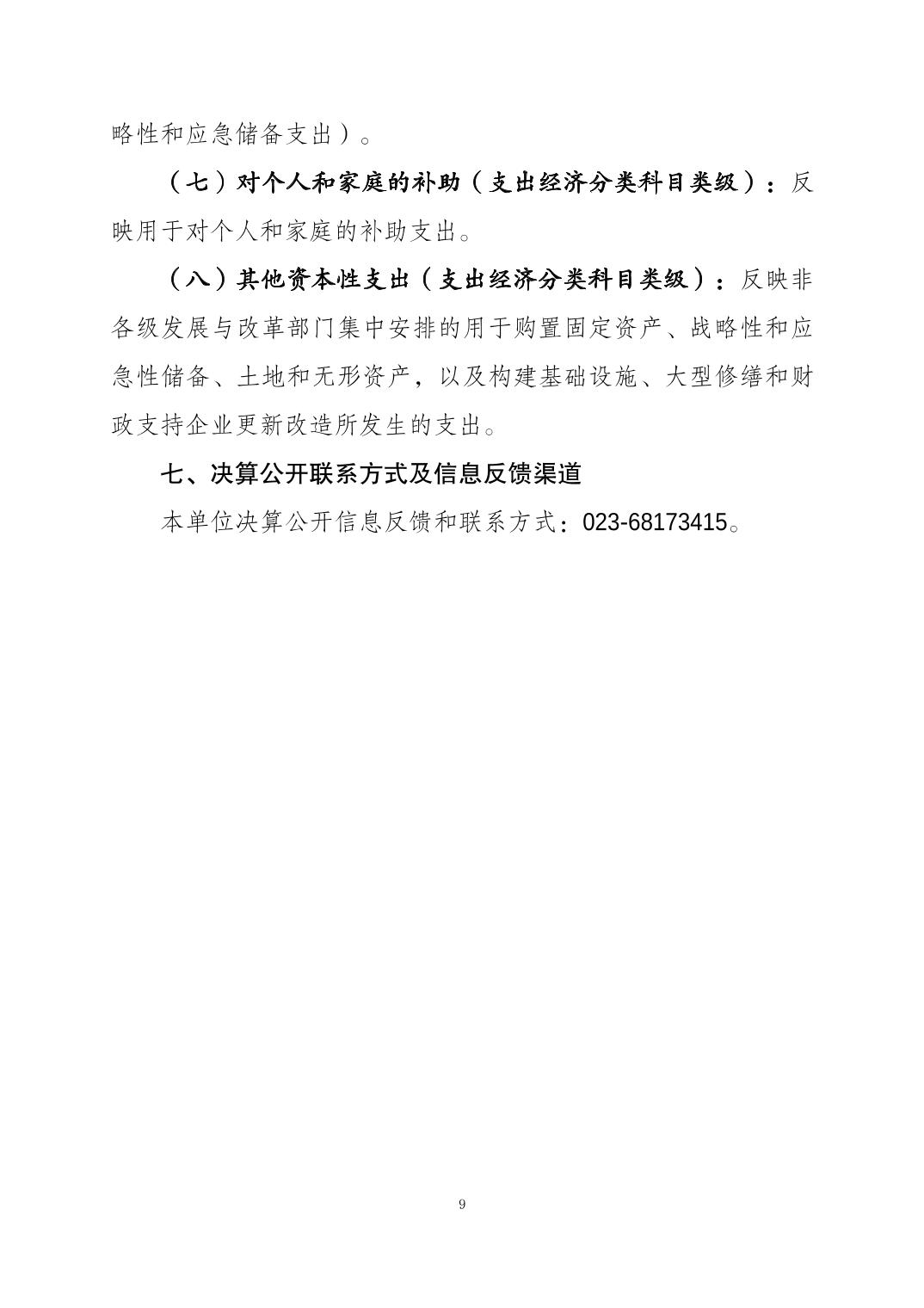 略性和应急储备支出）。

（七）对个人和家庭的补助（支出经济分类科目类级）：反映用于对个人和家庭的补助支出。

（八）其他资本性支出（支出经济分类科目类级）：反映非各级发展与改革部门集中安排的用于购置固定资产、战略性和应急性储备、土地和无形资产，以及构建基础设施、大型修缮和财政支持企业更新改造所发生的支出。

七、决算公开联系方式及信息反馈渠道

本单位决算公开信息反馈和联系方式：023-68173415。

9